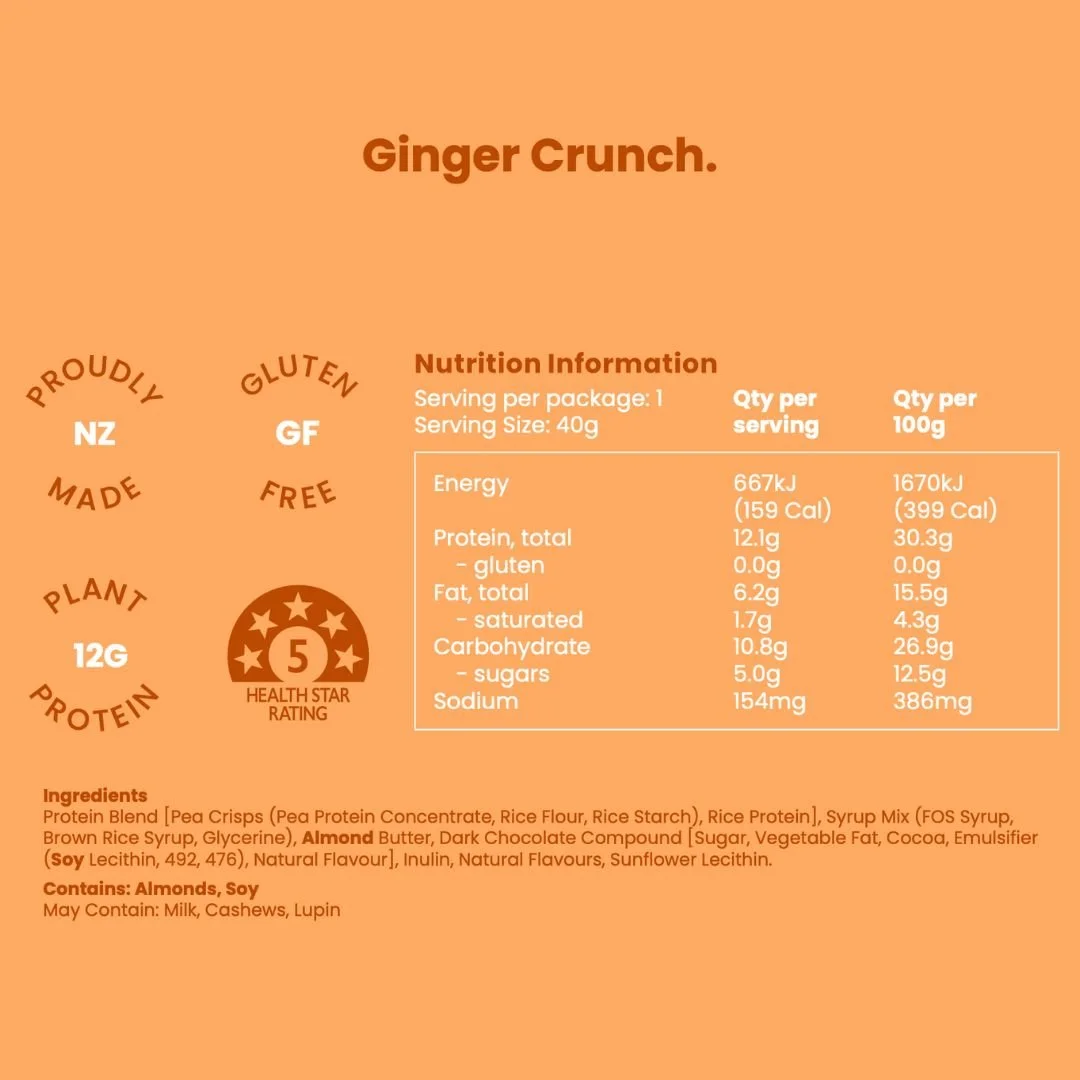 Ginger Crunch.

PROUDLY
NZ
MADE

GLUTEN
GF
FREE

PLANT
12G
PROTEIN

5
HEALTH STAR RATING

Nutrition Information

Serving per package: 1
Serving Size: 40g

| | Qty per serving | Qty per 100g |
|---|---|---|
| Energy | 667kJ (159 Cal) | 1670kJ (399 Cal) |
| Protein, total | 12.1g | 30.3g |
| - gluten | 0.0g | 0.0g |
| Fat, total | 6.2g | 15.5g |
| - saturated | 1.7g | 4.3g |
| Carbohydrate | 10.8g | 26.9g |
| - sugars | 5.0g | 12.5g |
| Sodium | 154mg | 386mg |

Ingredients
Protein Blend [Pea Crisps (Pea Protein Concentrate, Rice Flour, Rice Starch), Rice Protein], Syrup Mix (FOS Syrup, Brown Rice Syrup, Glycerine), Almond Butter, Dark Chocolate Compound [Sugar, Vegetable Fat, Cocoa, Emulsifier (Soy Lecithin, 492, 476), Natural Flavour], Inulin, Natural Flavours, Sunflower Lecithin.

Contains: Almonds, Soy
May Contain: Milk, Cashews, Lupin